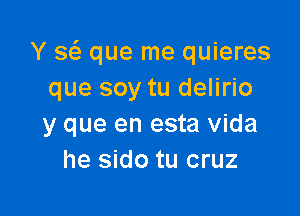 Y sé que me quieres
que soy tu delirio
y que en esta vida
he sido tu cruz